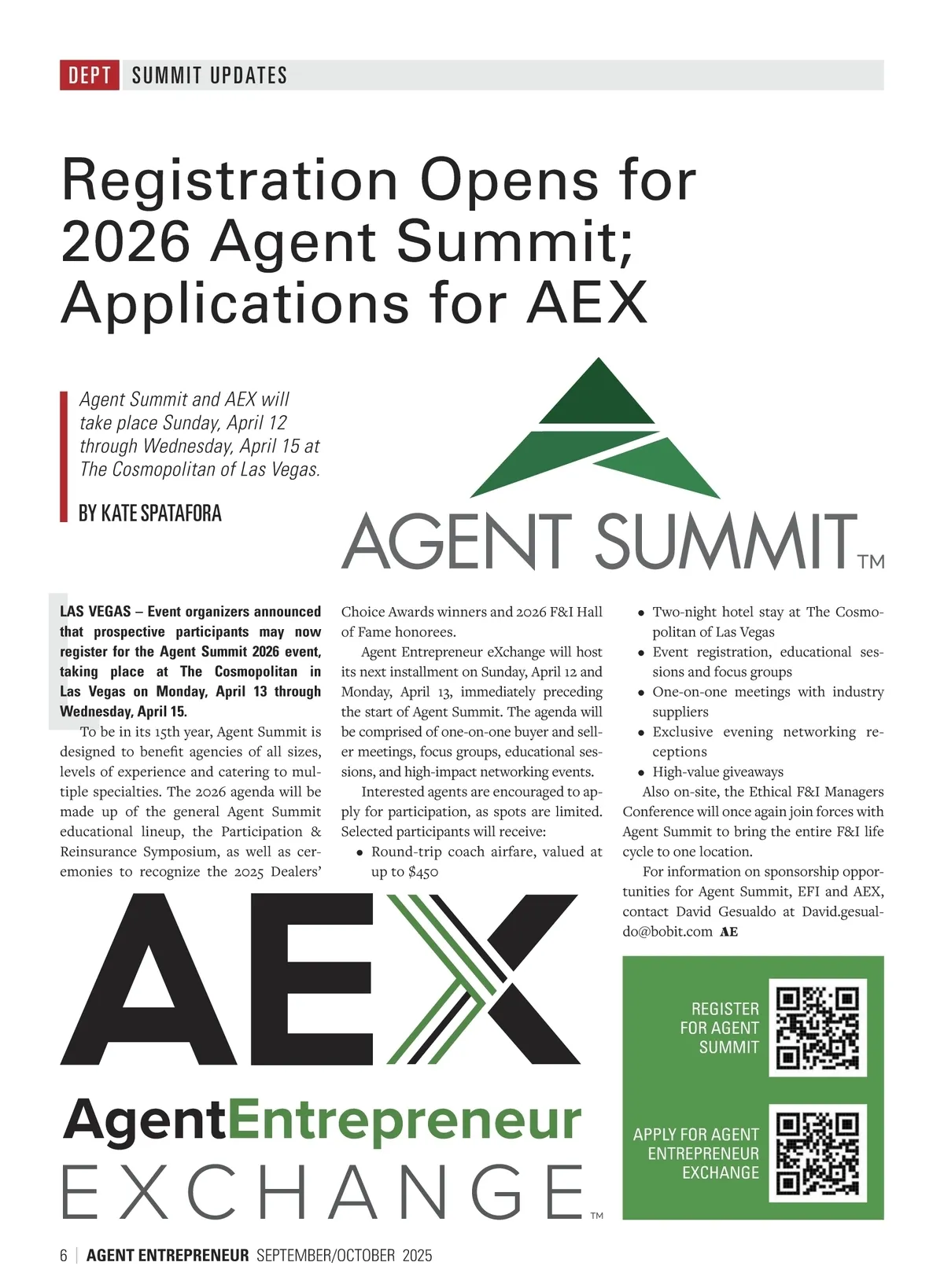 DEPT SUMMIT UPDATES

Registration Opens for 2026 Agent Summit; Applications for AEX

Agent Summit and AEX will take place Sunday, April 12 through Wednesday, April 15 at The Cosmopolitan of Las Vegas.

BY KATE SPATAFORA

AGENT SUMMIT™

LAS VEGAS – Event organizers announced that prospective participants may now register for the Agent Summit 2026 event, taking place at The Cosmopolitan in Las Vegas on Monday, April 13 through Wednesday, April 15.

To be in its 15th year, Agent Summit is designed to benefit agencies of all sizes, levels of experience and catering to multiple specialties. The 2026 agenda will be made up of the general Agent Summit educational lineup, the Participation & Reinsurance Symposium, as well as ceremonies to recognize the 2025 Dealers' Choice Awards winners and 2026 F&I Hall of Fame honorees.

Agent Entrepreneur eXchange will host its next installment on Sunday, April 12 and Monday, April 13, immediately preceding the start of Agent Summit. The agenda will be comprised of one-on-one buyer and seller meetings, focus groups, educational sessions, and high-impact networking events.

Interested agents are encouraged to apply for participation, as spots are limited. Selected participants will receive:

• Round-trip coach airfare, valued at up to $450
• Two-night hotel stay at The Cosmopolitan of Las Vegas
• Event registration, educational sessions and focus groups
• One-on-one meetings with industry suppliers
• Exclusive evening networking receptions
• High-value giveaways

Also on-site, the Ethical F&I Managers Conference will once again join forces with Agent Summit to bring the entire F&I life cycle to one location.

For information on sponsorship opportunities for Agent Summit, EFI and AEX, contact David Gesualdo at David.gesualdo@bobit.com AE

AEX
AgentEntrepreneur
EXCHANGE™

REGISTER FOR AGENT SUMMIT

APPLY FOR AGENT ENTREPRENEUR EXCHANGE

6 | AGENT ENTREPRENEUR SEPTEMBER/OCTOBER 2025